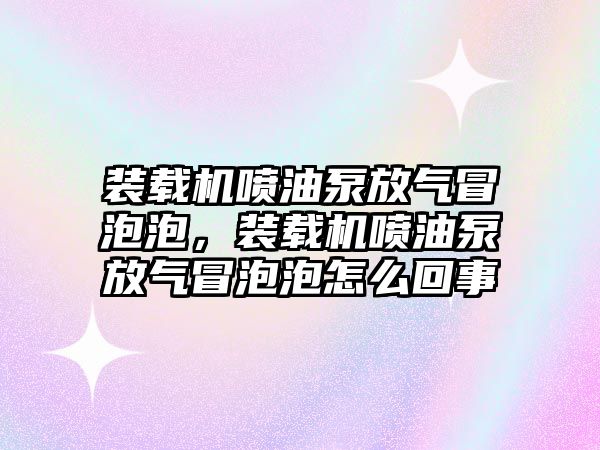 装载机喷油泵放气冒泡泡，装载机喷油泵放气冒泡泡怎么回事